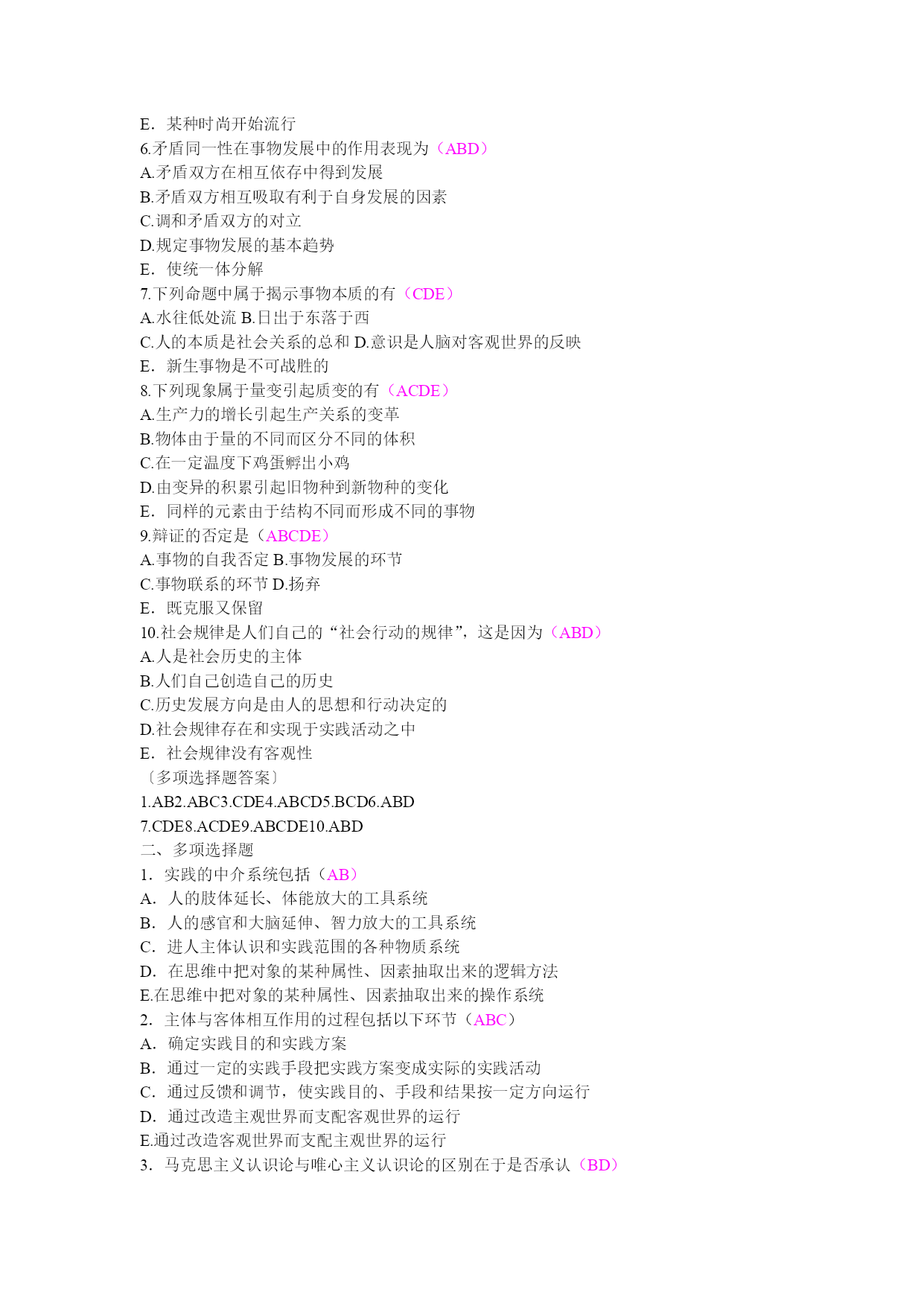 E．某种时尚开始流行
6.矛盾同一性在事物发展中的作用表现为（ABD）
A.矛盾双方在相互依存中得到发展
B.矛盾双方相互吸取有利于自身发展的因素
C.调和矛盾双方的对立
D.规定事物发展的基本趋势
E．使统一体分解
7.下列命题中属于揭示事物本质的有（CDE）
A.水往低处流 B.日出于东落于西
C.人的本质是社会关系的总和 D.意识是人脑对客观世界的反映
E．新生事物是不可战胜的
8.下列现象属于量变引起质变的有（ACDE）
A.生产力的增长引起生产关系的变革
B.物体由于量的不同而区分不同的体积
C.在一定温度下鸡蛋孵出小鸡
D.由变异的积累引起旧物种到新物种的变化
E．同样的元素由于结构不同而形成不同的事物
9.辩证的否定是（ABCDE）
A.事物的自我否定 B.事物发展的环节
C.事物联系的环节 D.扬弃
E．既克服又保留
10.社会规律是人们自己的“社会行动的规律”，这是因为（ABD）
A.人是社会历史的主体
B.人们自己创造自己的历史
C.历史发展方向是由人的思想和行动决定的
D.社会规律存在和实现于实践活动之中
E．社会规律没有客观性
〔多项选择题答案〕
1.AB2.ABC3.CDE4.ABCD5.BCD6.ABD
7.CDE8.ACDE9.ABCDE10.ABD
二、多项选择题
1．实践的中介系统包括（AB）
A．人的肢体延长、体能放大的工具系统
B．人的感官和大脑延伸、智力放大的工具系统
C．进人主体认识和实践范围的各种物质系统
D．在思维中把对象的某种属性、因素抽取出来的逻辑方法
E.在思维中把对象的某种属性、因素抽取出来的操作系统
2．主体与客体相互作用的过程包括以下环节（ABC）
A．确定实践目的和实践方案
B．通过一定的实践手段把实践方案变成实际的实践活动
C．通过反馈和调节，使实践目的、手段和结果按一定方向运行
D．通过改造主观世界而支配客观世界的运行
E.通过改造客观世界而支配主观世界的运行
3．马克思主义认识论与唯心主义认识论的区别在于是否承认（BD）